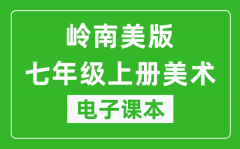 岭南美版
七年级上册美术
电子课本